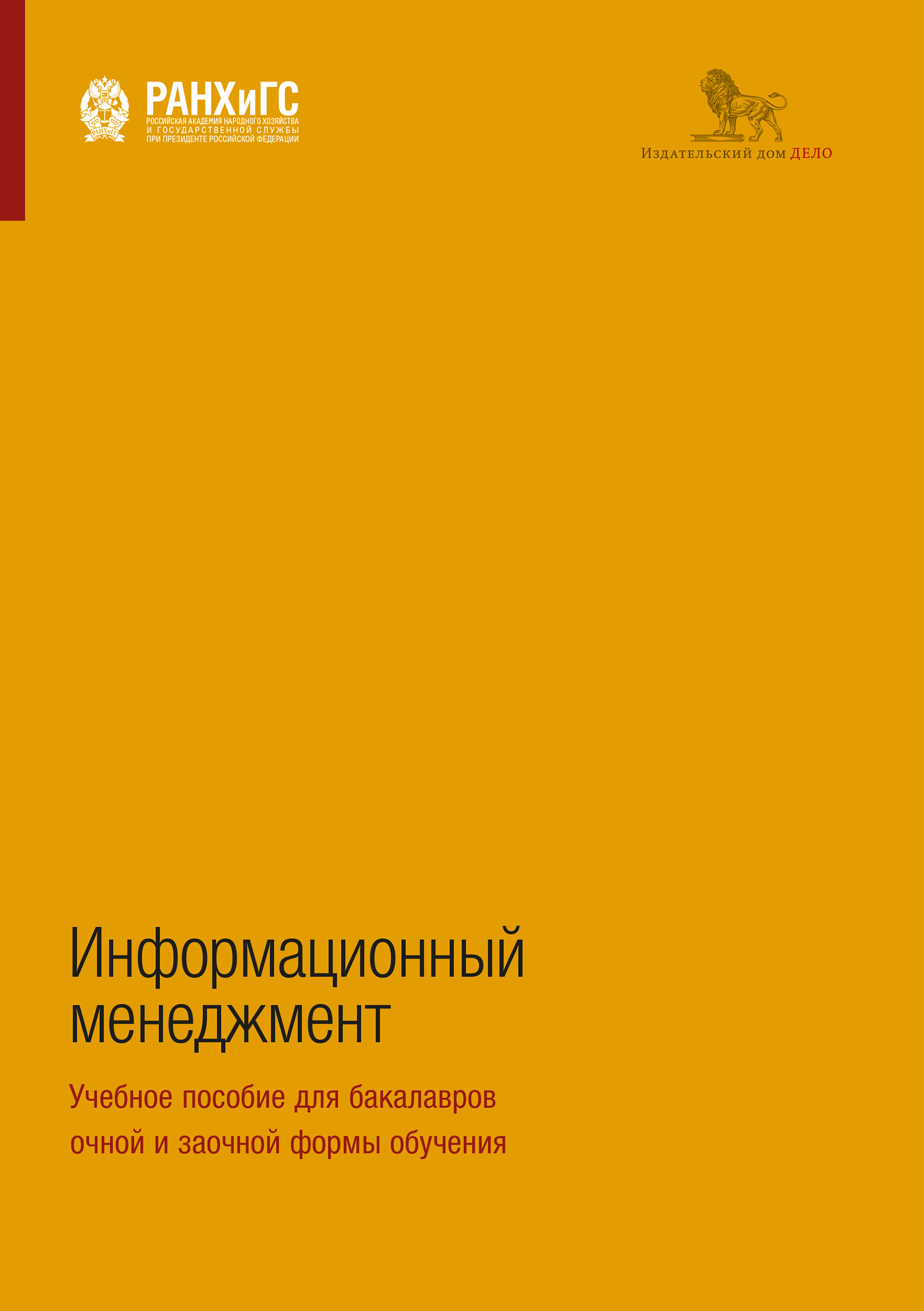 РАНХиГС
РОССИЙСКАЯ АКАДЕМИЯ НАРОДНОГО ХОЗЯЙСТВА И ГОСУДАРСТВЕННОЙ СЛУЖБЫ ПРИ ПРЕЗИДЕНТЕ РОССИЙСКОЙ ФЕДЕРАЦИИ

Издательский дом ДЕЛО

Информационный менеджмент

Учебное пособие для бакалавров очной и заочной формы обучения